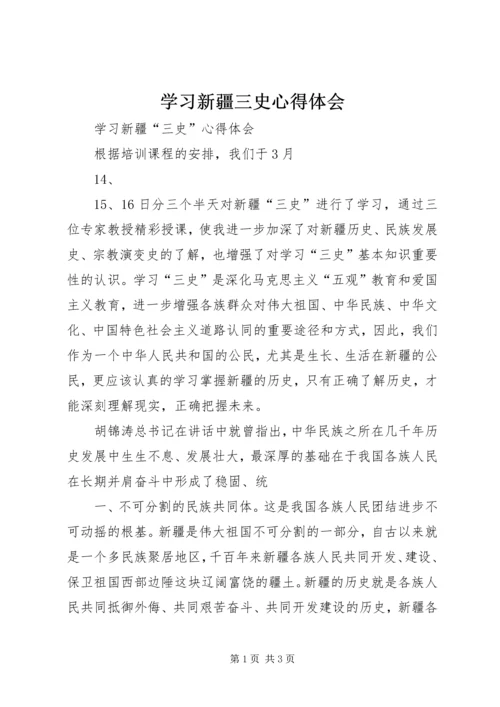 学习新疆三史心得体会

学习新疆“三史”心得体会

根据培训课程的安排，我们于3月

14、

15、16日分三个半天对新疆“三史”进行了学习，通过三位专家教授精彩授课，使我进一步加深了对新疆历史、民族发展史、宗教演变史的了解，也增强了对学习“三史”基本知识重要性的认识。学习“三史”是深化马克思主义“五观”教育和爱国主义教育，进一步增强各族群众对伟大祖国、中华民族、中华文化、中国特色社会主义道路认同的重要途径和方式，因此，我们作为一个中华人民共和国的公民，尤其是生长、生活在新疆的公民，更应该认真的学习掌握新疆的历史，只有正确了解历史，才能深刻理解现实，正确把握未来。

胡锦涛总书记在讲话中就曾指出，中华民族之所在几千年历史发展中生生不息、发展壮大，最深厚的基础在于我国各族人民在长期并肩奋斗中形成了稳固、统

一、不可分割的民族共同体。这是我国各族人民团结进步不可动摇的根基。新疆是伟大祖国不可分割的一部分，自古以来就是一个多民族聚居地区，千百年来新疆各族人民共同开发、建设、保卫祖国西部边陲这块辽阔富饶的疆土。新疆的历史就是各族人民共同抵御外侮、共同艰苦奋斗、共同开发建设的历史，新疆各

第1页 共3页